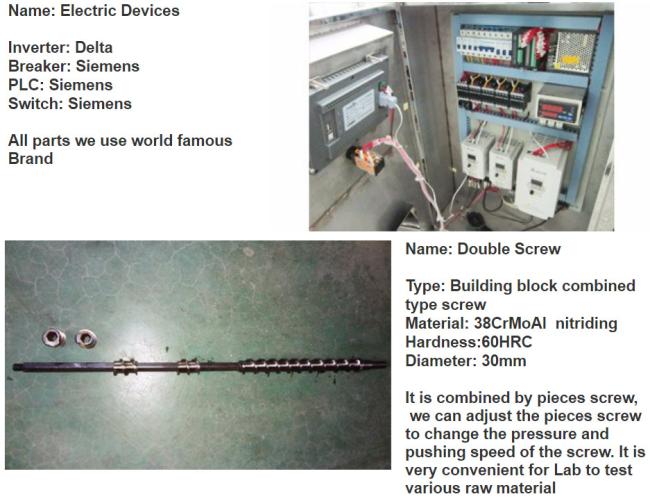 Name: Electric Devices

Inverter: Delta
Breaker: Siemens
PLC: Siemens
Switch: Siemens

All parts we use world famous Brand

Name: Double Screw

Type: Building block combined type screw
Material: 38CrMoAl nitriding
Hardness:60HRC
Diameter: 30mm

It is combined by pieces screw, we can adjust the pieces screw to change the pressure and pushing speed of the screw. It is very convenient for Lab to test various raw material